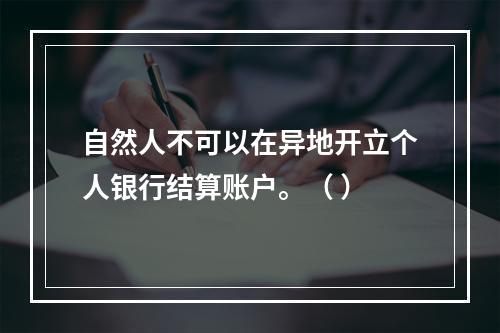 自然人不可以在异地开立个人银行结算账户。（）